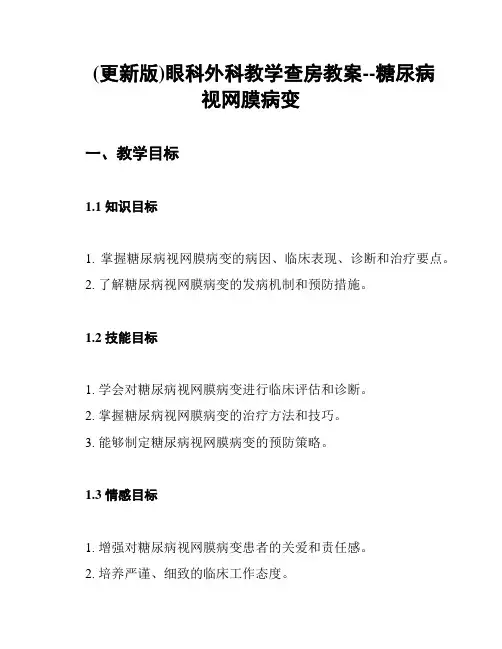 (更新版)眼科外科教学查房教案--糖尿病视网膜病变

一、教学目标

1.1 知识目标

1. 掌握糖尿病视网膜病变的病因、临床表现、诊断和治疗要点。
2. 了解糖尿病视网膜病变的发病机制和预防措施。

1.2 技能目标

1. 学会对糖尿病视网膜病变进行临床评估和诊断。
2. 掌握糖尿病视网膜病变的治疗方法和技巧。
3. 能够制定糖尿病视网膜病变的预防策略。

1.3 情感目标

1. 增强对糖尿病视网膜病变患者的关爱和责任感。
2. 培养严谨、细致的临床工作态度。